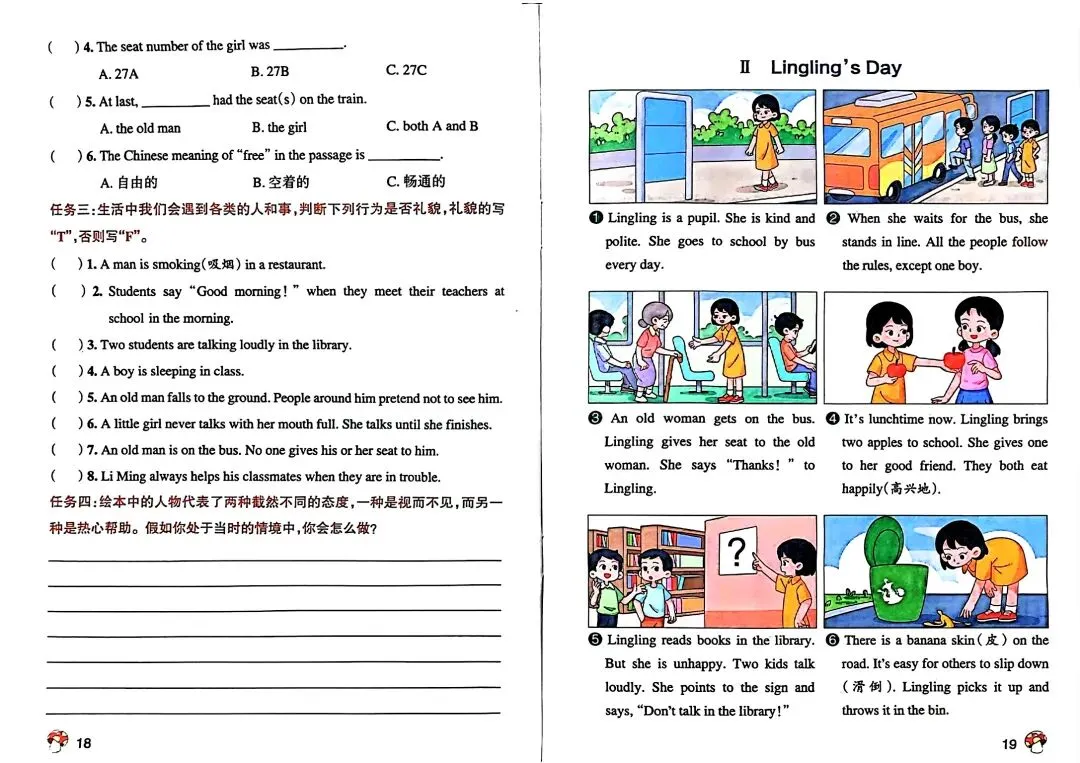 (　) 4. The seat number of the girl was ________.

A. 27A　　B. 27B　　C. 27C

(　) 5. At last, ________ had the seat(s) on the train.

A. the old man　　B. the girl　　C. both A and B

(　) 6. The Chinese meaning of "free" in the passage is ________.

A. 自由的　　B. 空着的　　C. 畅通的

任务三：生活中我们会遇到各类的人和事，判断下列行为是否礼貌，礼貌的写"T"，否则写"F"。

(　) 1. A man is smoking(吸烟) in a restaurant.

(　) 2. Students say "Good morning!" when they meet their teachers at school in the morning.

(　) 3. Two students are talking loudly in the library.

(　) 4. A boy is sleeping in class.

(　) 5. An old man falls to the ground. People around him pretend not to see him.

(　) 6. A little girl never talks with her mouth full. She talks until she finishes.

(　) 7. An old man is on the bus. No one gives his or her seat to him.

(　) 8. Li Ming always helps his classmates when they are in trouble.

任务四：绘本中的人物代表了两种截然不同的态度，一种是视而不见，而另一种是热心帮助。假如你处于当时的情境中，你会怎么做？

18

Ⅱ Lingling's Day

❶ Lingling is a pupil. She is kind and polite. She goes to school by bus every day.

❷ When she waits for the bus, she stands in line. All the people follow the rules, except one boy.

❸ An old woman gets on the bus. Lingling gives her seat to the old woman. She says "Thanks!" to Lingling.

❹ It's lunchtime now. Lingling brings two apples to school. She gives one to her good friend. They both eat happily(高兴地).

?

❺ Lingling reads books in the library. But she is unhappy. Two kids talk loudly. She points to the sign and says, "Don't talk in the library!"

❻ There is a banana skin(皮) on the road. It's easy for others to slip down (滑倒). Lingling picks it up and throws it in the bin.

19